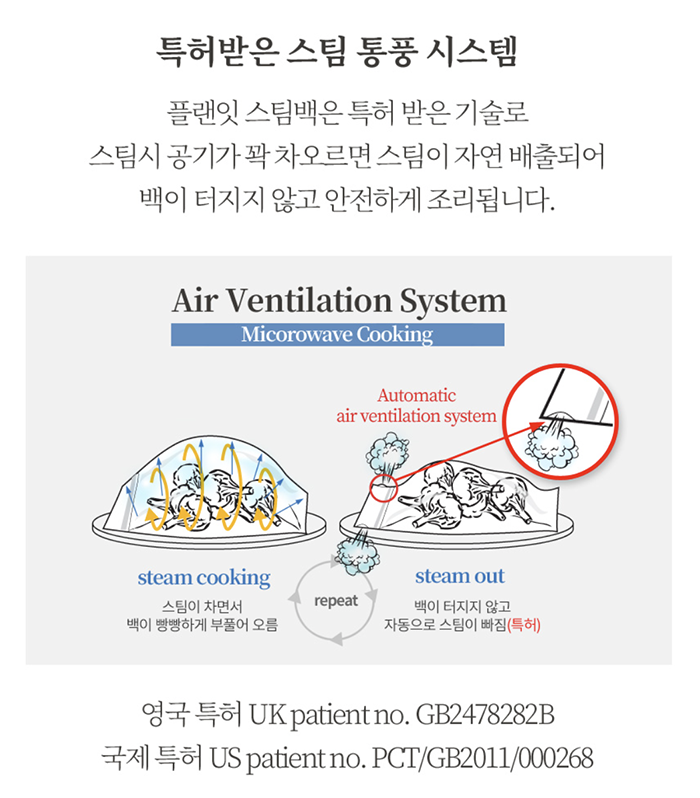 특허받은 스팀 통풍 시스템

플랜잇 스팀백은 특허 받은 기술로 스팀시 공기가 꽉 차오르면 스팀이 자연 배출되어 백이 터지지 않고 안전하게 조리됩니다.

Air Ventilation System

Micorowave Cooking

Automatic air ventilation system

steam cooking

스팀이 차면서 백이 빵빵하게 부풀어 오름

repeat

steam out

백이 터지지 않고 자동으로 스팀이 빠짐(특허)

영국 특허 UK patient no. GB2478282B

국제 특허 US patient no. PCT/GB2011/000268